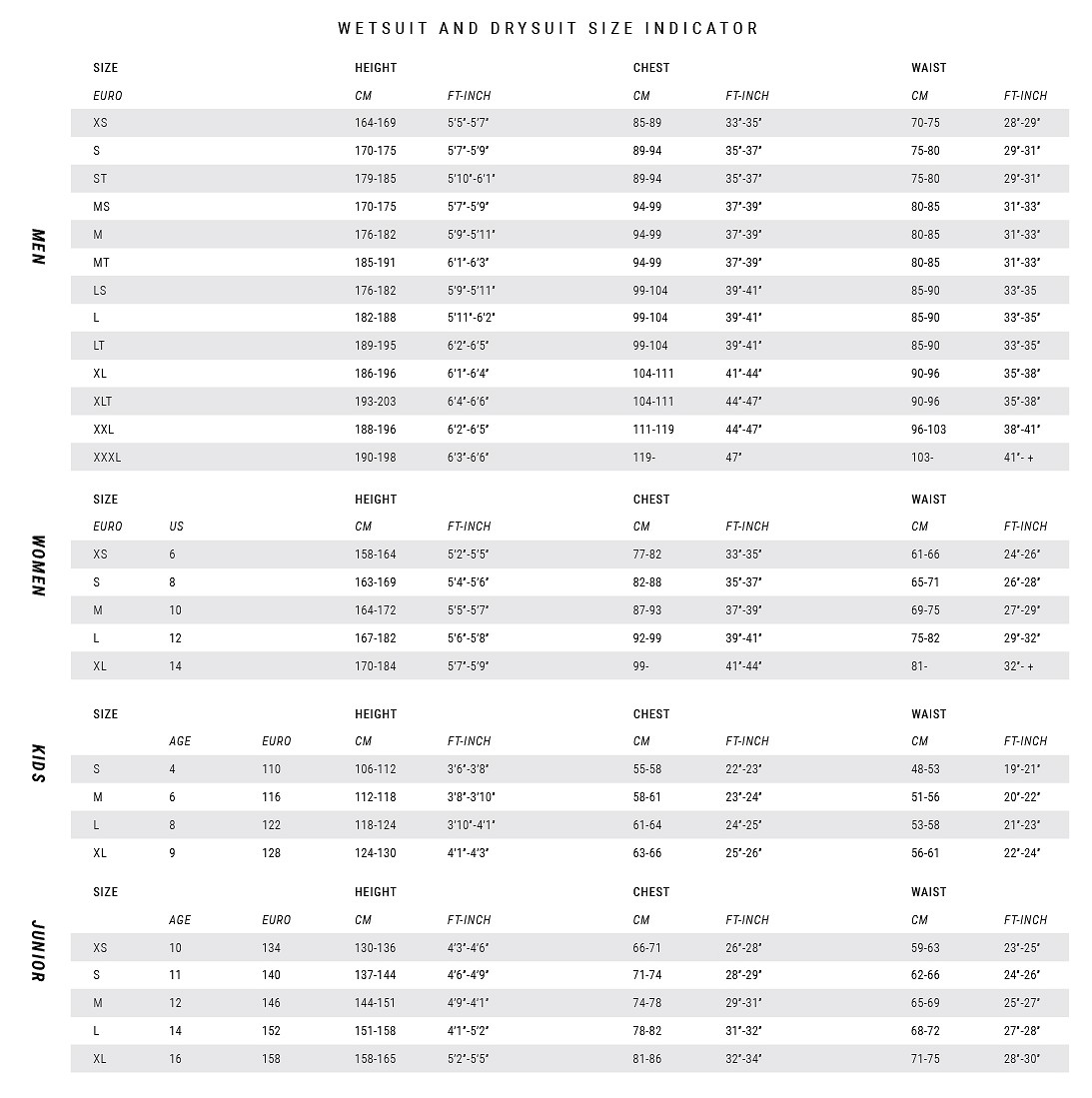 WETSUIT AND DRYSUIT SIZE INDICATOR

MEN

| SIZE | HEIGHT | | CHEST | | WAIST | |
|---|---|---|---|---|---|---|
| EURO | CM | FT-INCH | CM | FT-INCH | CM | FT-INCH |
| XS | 164-169 | 5'5"-5'7" | 85-89 | 33"-35" | 70-75 | 28"-29" |
| S | 170-175 | 5'7"-5'9" | 89-94 | 35"-37" | 75-80 | 29"-31" |
| ST | 179-185 | 5'10"-6'1" | 89-94 | 35"-37" | 75-80 | 29"-31" |
| MS | 170-175 | 5'7"-5'9" | 94-99 | 37"-39" | 80-85 | 31"-33" |
| M | 176-182 | 5'9"-5'11" | 94-99 | 37"-39" | 80-85 | 31"-33" |
| MT | 185-191 | 6'1"-6'3" | 94-99 | 37"-39" | 80-85 | 31"-33" |
| LS | 176-182 | 5'9"-5'11" | 99-104 | 39"-41" | 85-90 | 33"-35 |
| L | 182-188 | 5'11"-6'2" | 99-104 | 39"-41" | 85-90 | 33"-35" |
| LT | 189-195 | 6'2"-6'5" | 99-104 | 39"-41" | 85-90 | 33"-35" |
| XL | 186-196 | 6'1"-6'4" | 104-111 | 41"-44" | 90-96 | 35"-38" |
| XLT | 193-203 | 6'4"-6'6" | 104-111 | 44"-47" | 90-96 | 35"-38" |
| XXL | 188-196 | 6'2"-6'5" | 111-119 | 44"-47" | 96-103 | 38"-41" |
| XXXL | 190-198 | 6'3"-6'6" | 119- | 47" | 103- | 41"- + |

WOMEN

| SIZE | | HEIGHT | | CHEST | | WAIST | |
|---|---|---|---|---|---|---|---|
| EURO | US | CM | FT-INCH | CM | FT-INCH | CM | FT-INCH |
| XS | 6 | 158-164 | 5'2"-5'5" | 77-82 | 33"-35" | 61-66 | 24"-26" |
| S | 8 | 163-169 | 5'4"-5'6" | 82-88 | 35"-37" | 65-71 | 26"-28" |
| M | 10 | 164-172 | 5'5"-5'7" | 87-93 | 37"-39" | 69-75 | 27"-29" |
| L | 12 | 167-182 | 5'6"-5'8" | 92-99 | 39"-41" | 75-82 | 29"-32" |
| XL | 14 | 170-184 | 5'7"-5'9" | 99- | 41"-44" | 81- | 32"- + |

KIDS

| SIZE | | | HEIGHT | | CHEST | | WAIST | |
|---|---|---|---|---|---|---|---|---|
| | AGE | EURO | CM | FT-INCH | CM | FT-INCH | CM | FT-INCH |
| S | 4 | 110 | 106-112 | 3'6"-3'8" | 55-58 | 22"-23" | 48-53 | 19"-21" |
| M | 6 | 116 | 112-118 | 3'8"-3'10" | 58-61 | 23"-24" | 51-56 | 20"-22" |
| L | 8 | 122 | 118-124 | 3'10"-4'1" | 61-64 | 24"-25" | 53-58 | 21"-23" |
| XL | 9 | 128 | 124-130 | 4'1"-4'3" | 63-66 | 25"-26" | 56-61 | 22"-24" |

JUNIOR

| SIZE | | | HEIGHT | | CHEST | | WAIST | |
|---|---|---|---|---|---|---|---|---|
| | AGE | EURO | CM | FT-INCH | CM | FT-INCH | CM | FT-INCH |
| XS | 10 | 134 | 130-136 | 4'3"-4'6" | 66-71 | 26"-28" | 59-63 | 23"-25" |
| S | 11 | 140 | 137-144 | 4'6"-4'9" | 71-74 | 28"-29" | 62-66 | 24"-26" |
| M | 12 | 146 | 144-151 | 4'9"-4'1" | 74-78 | 29"-31" | 65-69 | 25"-27" |
| L | 14 | 152 | 151-158 | 4'1"-5'2" | 78-82 | 31"-32" | 68-72 | 27"-28" |
| XL | 16 | 158 | 158-165 | 5'2"-5'5" | 81-86 | 32"-34" | 71-75 | 28"-30" |